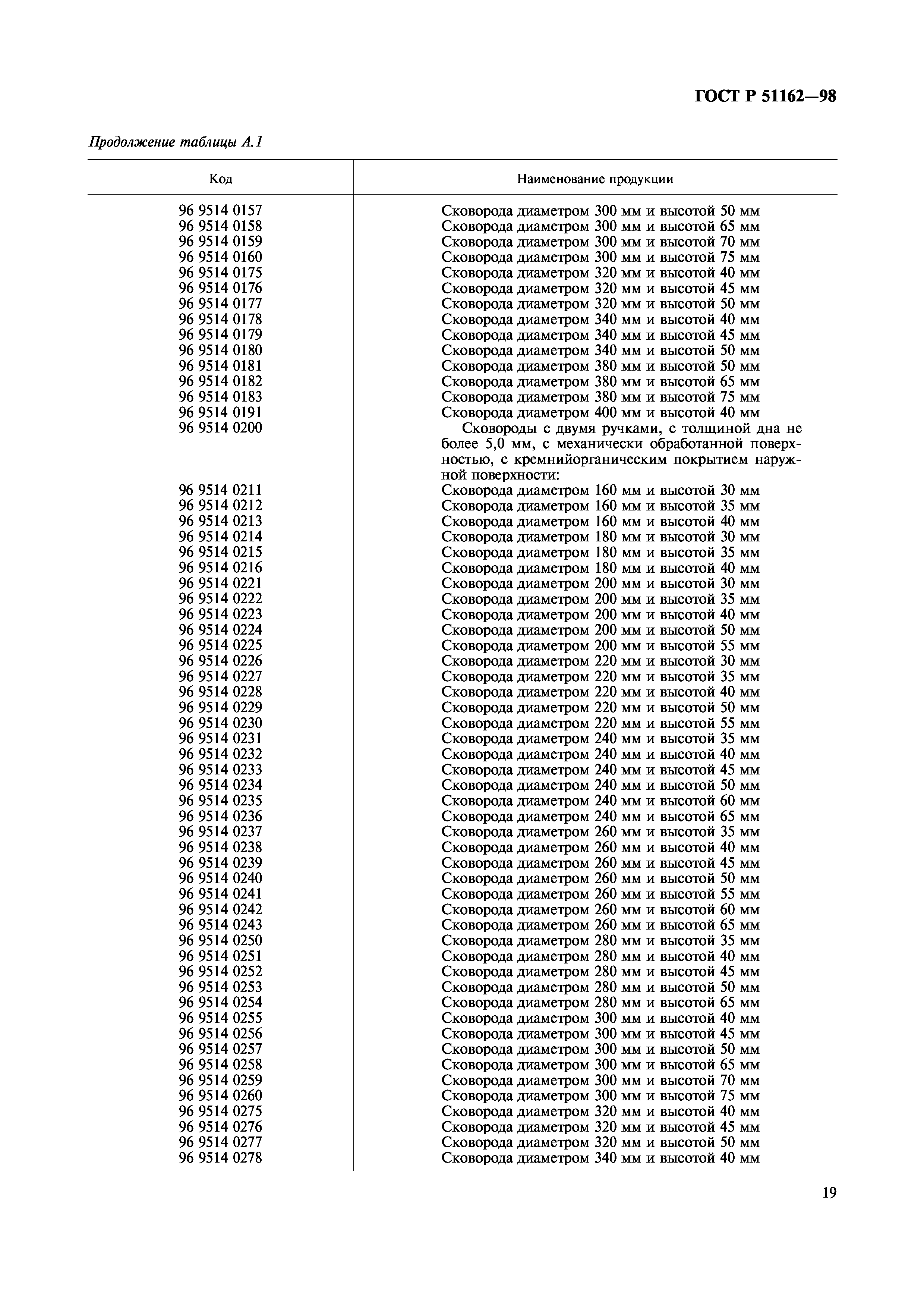 ГОСТ Р 51162—98

Продолжение таблицы А.1

| Код | Наименование продукции |
|---|---|
| 96 9514 0157 | Сковорода диаметром 300 мм и высотой 50 мм |
| 96 9514 0158 | Сковорода диаметром 300 мм и высотой 65 мм |
| 96 9514 0159 | Сковорода диаметром 300 мм и высотой 70 мм |
| 96 9514 0160 | Сковорода диаметром 300 мм и высотой 75 мм |
| 96 9514 0175 | Сковорода диаметром 320 мм и высотой 40 мм |
| 96 9514 0176 | Сковорода диаметром 320 мм и высотой 45 мм |
| 96 9514 0177 | Сковорода диаметром 320 мм и высотой 50 мм |
| 96 9514 0178 | Сковорода диаметром 340 мм и высотой 40 мм |
| 96 9514 0179 | Сковорода диаметром 340 мм и высотой 45 мм |
| 96 9514 0180 | Сковорода диаметром 340 мм и высотой 50 мм |
| 96 9514 0181 | Сковорода диаметром 380 мм и высотой 50 мм |
| 96 9514 0182 | Сковорода диаметром 380 мм и высотой 65 мм |
| 96 9514 0183 | Сковорода диаметром 380 мм и высотой 75 мм |
| 96 9514 0191 | Сковорода диаметром 400 мм и высотой 40 мм |
| 96 9514 0200 | Сковороды с двумя ручками, с толщиной дна не более 5,0 мм, с механически обработанной поверхностью, с кремнийорганическим покрытием наружной поверхности: |
| 96 9514 0211 | Сковорода диаметром 160 мм и высотой 30 мм |
| 96 9514 0212 | Сковорода диаметром 160 мм и высотой 35 мм |
| 96 9514 0213 | Сковорода диаметром 160 мм и высотой 40 мм |
| 96 9514 0214 | Сковорода диаметром 180 мм и высотой 30 мм |
| 96 9514 0215 | Сковорода диаметром 180 мм и высотой 35 мм |
| 96 9514 0216 | Сковорода диаметром 180 мм и высотой 40 мм |
| 96 9514 0221 | Сковорода диаметром 200 мм и высотой 30 мм |
| 96 9514 0222 | Сковорода диаметром 200 мм и высотой 35 мм |
| 96 9514 0223 | Сковорода диаметром 200 мм и высотой 40 мм |
| 96 9514 0224 | Сковорода диаметром 200 мм и высотой 50 мм |
| 96 9514 0225 | Сковорода диаметром 200 мм и высотой 55 мм |
| 96 9514 0226 | Сковорода диаметром 220 мм и высотой 30 мм |
| 96 9514 0227 | Сковорода диаметром 220 мм и высотой 35 мм |
| 96 9514 0228 | Сковорода диаметром 220 мм и высотой 40 мм |
| 96 9514 0229 | Сковорода диаметром 220 мм и высотой 50 мм |
| 96 9514 0230 | Сковорода диаметром 220 мм и высотой 55 мм |
| 96 9514 0231 | Сковорода диаметром 240 мм и высотой 35 мм |
| 96 9514 0232 | Сковорода диаметром 240 мм и высотой 40 мм |
| 96 9514 0233 | Сковорода диаметром 240 мм и высотой 45 мм |
| 96 9514 0234 | Сковорода диаметром 240 мм и высотой 50 мм |
| 96 9514 0235 | Сковорода диаметром 240 мм и высотой 60 мм |
| 96 9514 0236 | Сковорода диаметром 240 мм и высотой 65 мм |
| 96 9514 0237 | Сковорода диаметром 260 мм и высотой 35 мм |
| 96 9514 0238 | Сковорода диаметром 260 мм и высотой 40 мм |
| 96 9514 0239 | Сковорода диаметром 260 мм и высотой 45 мм |
| 96 9514 0240 | Сковорода диаметром 260 мм и высотой 50 мм |
| 96 9514 0241 | Сковорода диаметром 260 мм и высотой 55 мм |
| 96 9514 0242 | Сковорода диаметром 260 мм и высотой 60 мм |
| 96 9514 0243 | Сковорода диаметром 260 мм и высотой 65 мм |
| 96 9514 0250 | Сковорода диаметром 280 мм и высотой 35 мм |
| 96 9514 0251 | Сковорода диаметром 280 мм и высотой 40 мм |
| 96 9514 0252 | Сковорода диаметром 280 мм и высотой 45 мм |
| 96 9514 0253 | Сковорода диаметром 280 мм и высотой 50 мм |
| 96 9514 0254 | Сковорода диаметром 280 мм и высотой 65 мм |
| 96 9514 0255 | Сковорода диаметром 300 мм и высотой 40 мм |
| 96 9514 0256 | Сковорода диаметром 300 мм и высотой 45 мм |
| 96 9514 0257 | Сковорода диаметром 300 мм и высотой 50 мм |
| 96 9514 0258 | Сковорода диаметром 300 мм и высотой 65 мм |
| 96 9514 0259 | Сковорода диаметром 300 мм и высотой 70 мм |
| 96 9514 0260 | Сковорода диаметром 300 мм и высотой 75 мм |
| 96 9514 0275 | Сковорода диаметром 320 мм и высотой 40 мм |
| 96 9514 0276 | Сковорода диаметром 320 мм и высотой 45 мм |
| 96 9514 0277 | Сковорода диаметром 320 мм и высотой 50 мм |
| 96 9514 0278 | Сковорода диаметром 340 мм и высотой 40 мм |

19